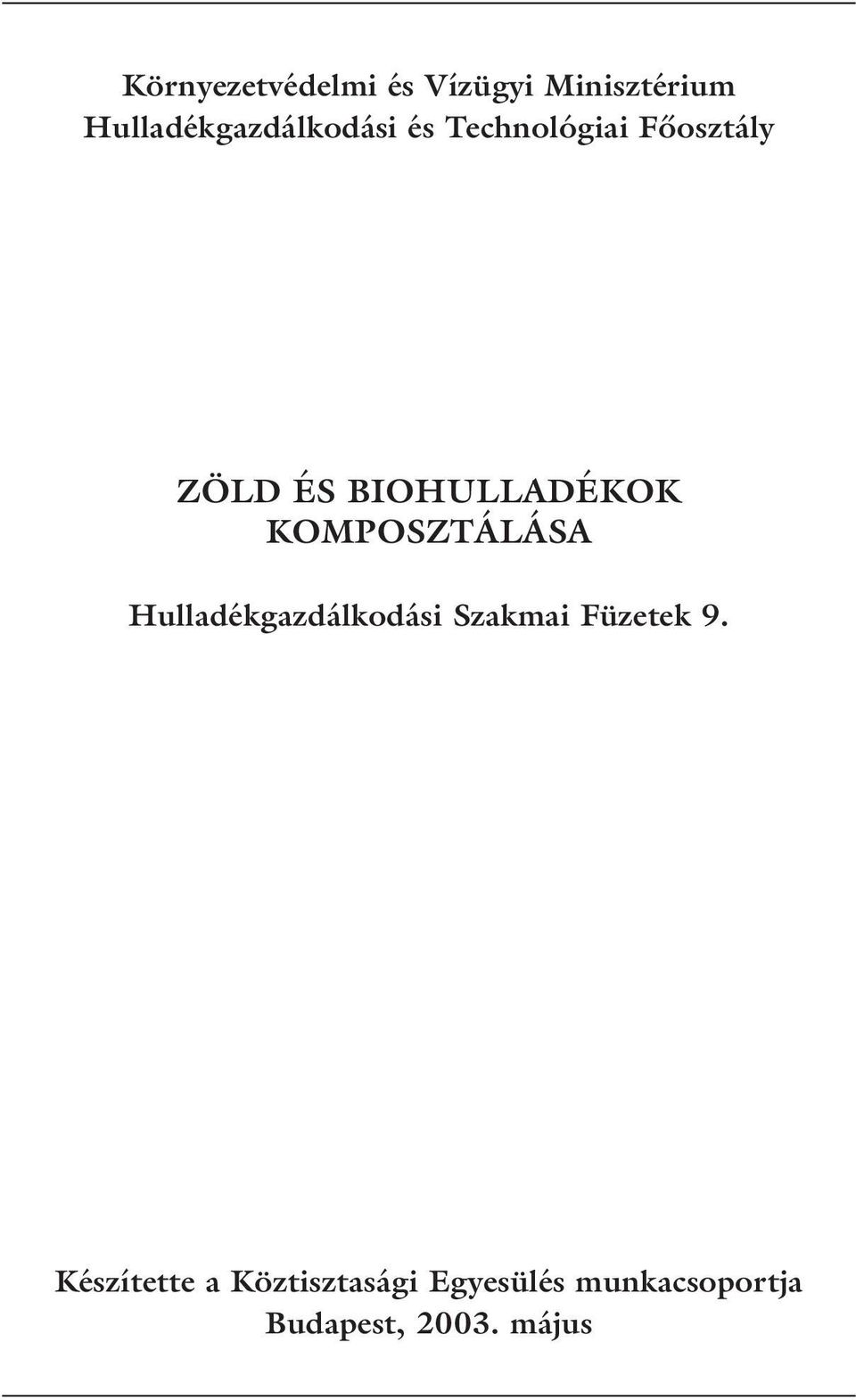 Környezetvédelmi és Vízügyi Minisztérium
Hulladékgazdálkodási és Technológiai Főosztály

ZÖLD ÉS BIOHULLADÉKOK KOMPOSZTÁLÁSA

Hulladékgazdálkodási Szakmai Füzetek 9.

Készítette a Köztisztasági Egyesülés munkacsoportja
Budapest, 2003. május